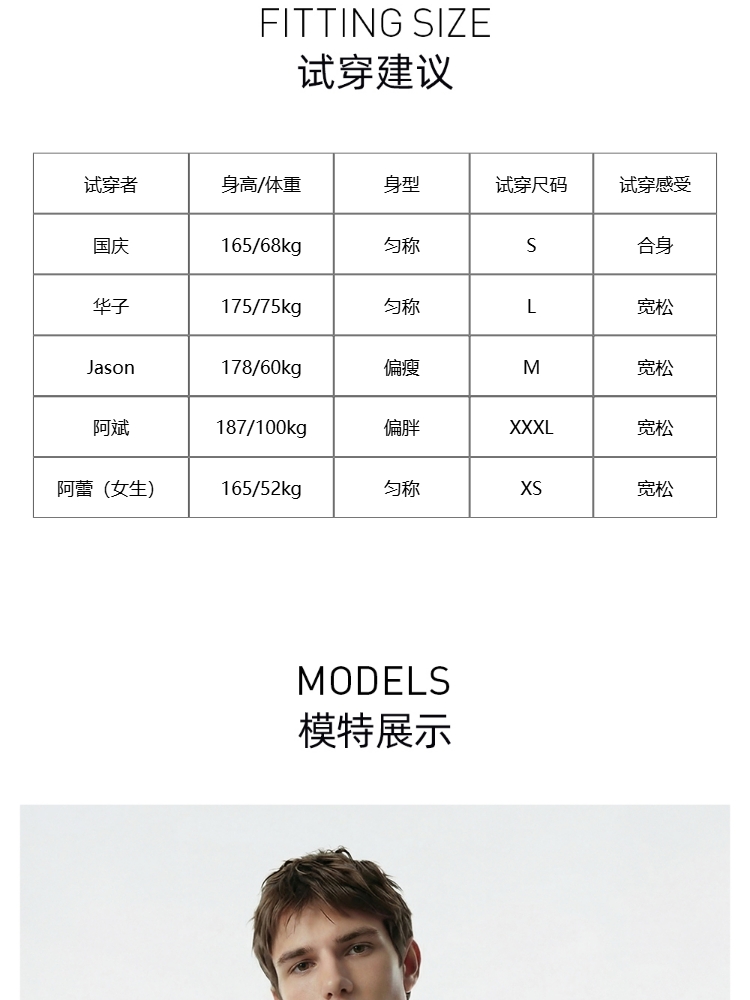 FITTING SIZE
试穿建议

| 试穿者 | 身高/体重 | 身型 | 试穿尺码 | 试穿感受 |
|---|---|---|---|---|
| 国庆 | 165/68kg | 匀称 | S | 合身 |
| 华子 | 175/75kg | 匀称 | L | 宽松 |
| Jason | 178/60kg | 偏瘦 | M | 宽松 |
| 阿斌 | 187/100kg | 偏胖 | XXXL | 宽松 |
| 阿蕾（女生） | 165/52kg | 匀称 | XS | 宽松 |

MODELS
模特展示